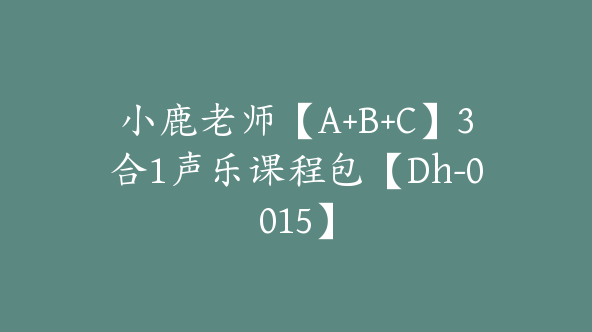 小鹿老师【A+B+C】3合1声乐课程包【Dh-0015】